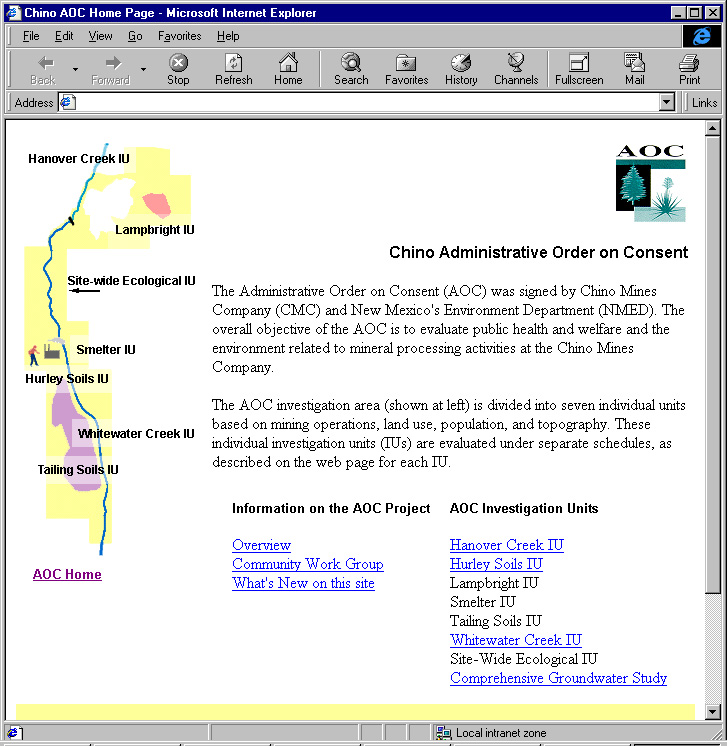 Chino AOC Home Page - Microsoft Internet Explorer

File Edit View Go Favorites Help

Back Forward Stop Refresh Home Search Favorites History Channels Fullscreen Mail Print

Address Links

Hanover Creek IU

Lampbright IU

Site-wide Ecological IU

Smelter IU

Hurley Soils IU

Whitewater Creek IU

Tailing Soils IU

AOC Home

AOC

Chino Administrative Order on Consent

The Administrative Order on Consent (AOC) was signed by Chino Mines Company (CMC) and New Mexico's Environment Department (NMED). The overall objective of the AOC is to evaluate public health and welfare and the environment related to mineral processing activities at the Chino Mines Company.

The AOC investigation area (shown at left) is divided into seven individual units based on mining operations, land use, population, and topography. These individual investigation units (IUs) are evaluated under separate schedules, as described on the web page for each IU.

Information on the AOC Project

Overview
Community Work Group
What's New on this site

AOC Investigation Units

Hanover Creek IU
Hurley Soils IU
Lampbright IU
Smelter IU
Tailing Soils IU
Whitewater Creek IU
Site-Wide Ecological IU
Comprehensive Groundwater Study

Local intranet zone